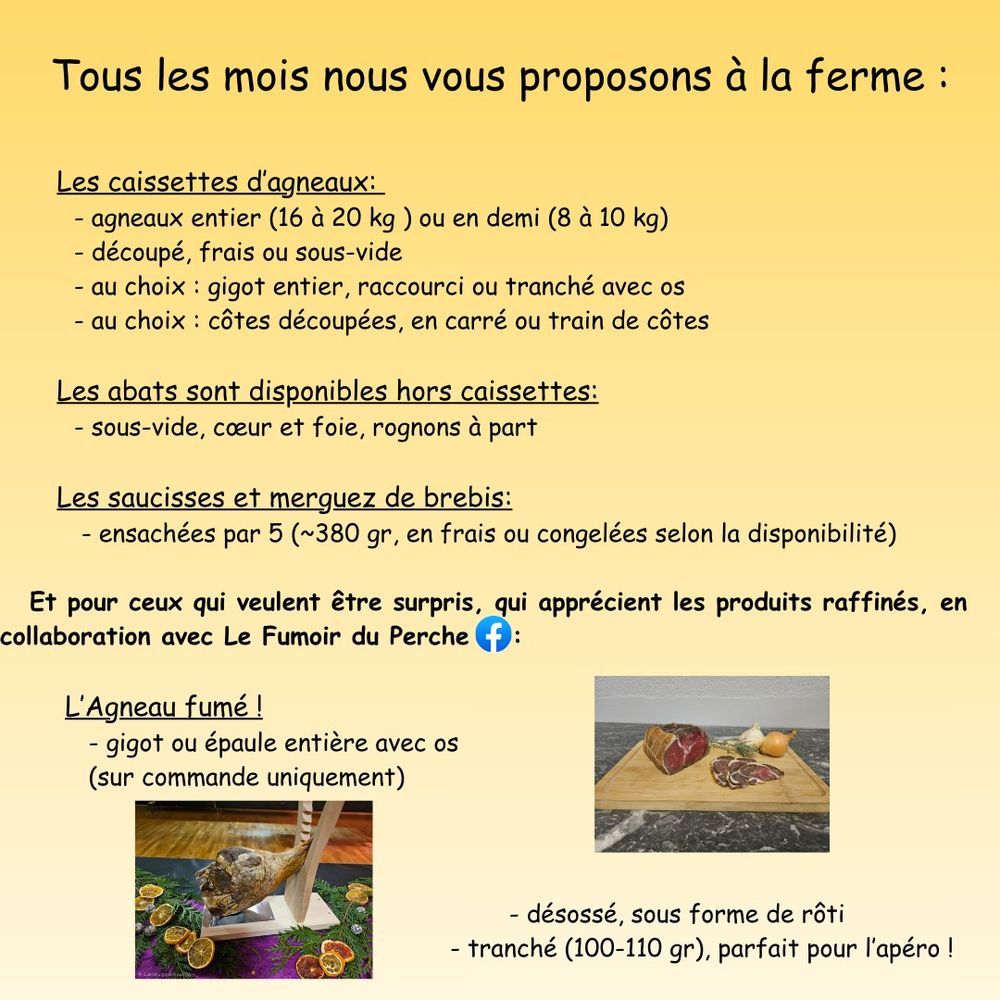 Tous les mois nous vous proposons à la ferme :

Les caissettes d'agneaux:
- agneaux entier (16 à 20 kg ) ou en demi (8 à 10 kg)
- découpé, frais ou sous-vide
- au choix : gigot entier, raccourci ou tranché avec os
- au choix : côtes découpées, en carré ou train de côtes

Les abats sont disponibles hors caissettes:
- sous-vide, cœur et foie, rognons à part

Les saucisses et merguez de brebis:
- ensachées par 5 (~380 gr, en frais ou congelées selon la disponibilité)

Et pour ceux qui veulent être surpris, qui apprécient les produits raffinés, en collaboration avec Le Fumoir du Perche :

L'Agneau fumé !
- gigot ou épaule entière avec os
(sur commande uniquement)

- désossé, sous forme de rôti
- tranché (100-110 gr), parfait pour l'apéro !